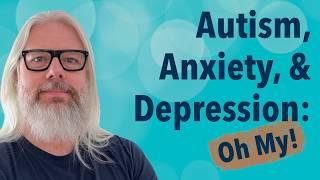 Autism,
Anxiety, &
Depression:
Oh My!